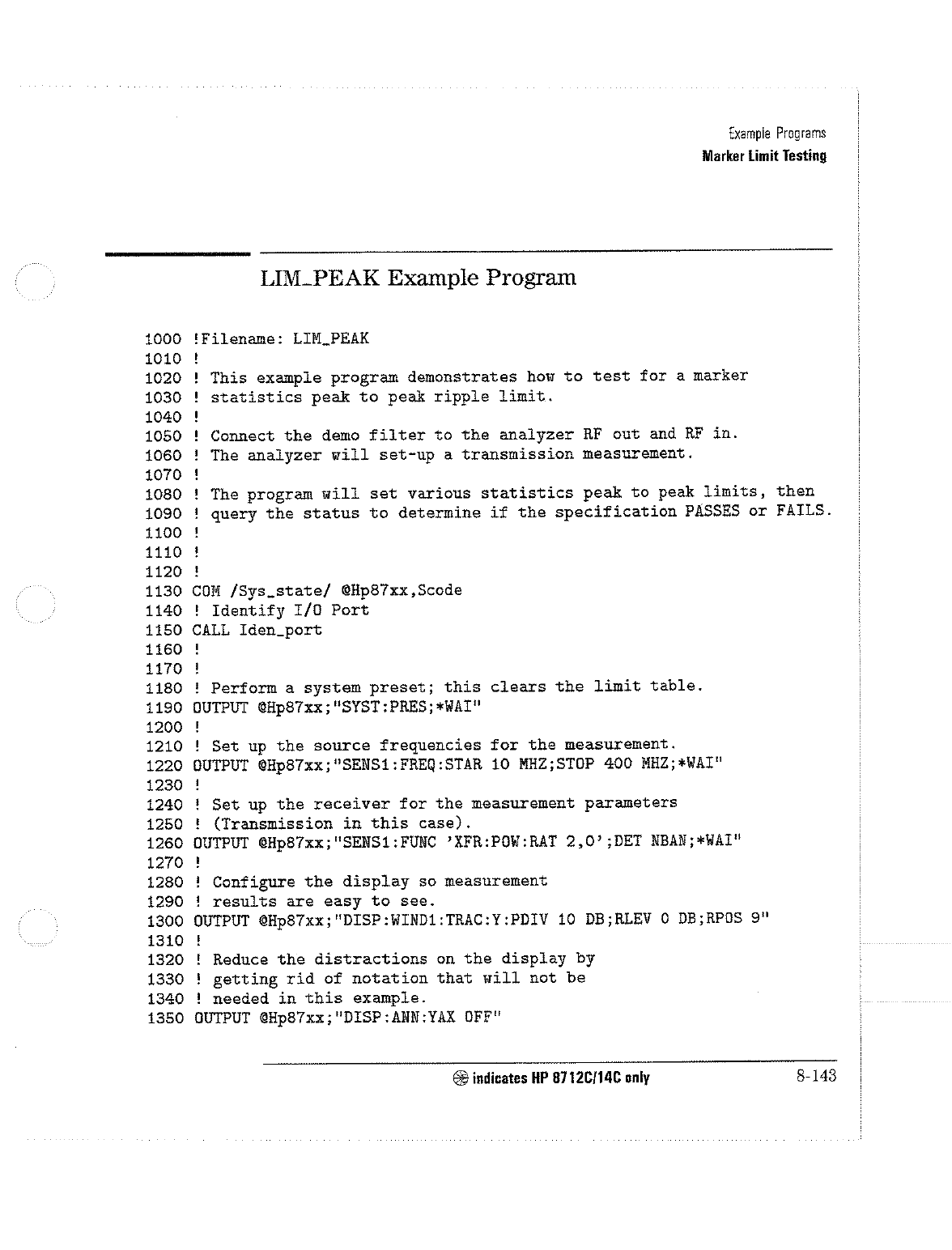 Example Programs
Marker Limit Testing

LIM_PEAK Example Program

1000 !Filename: LIM_PEAK
1010 !
1020 ! This example program demonstrates how to test for a marker
1030 ! statistics peak to peak ripple limit.
1040 !
1050 ! Connect the demo filter to the analyzer RF out and RF in.
1060 ! The analyzer will set-up a transmission measurement.
1070 !
1080 ! The program will set various statistics peak to peak limits, then
1090 ! query the status to determine if the specification PASSES or FAILS.
1100 !
1110 !
1120 !
1130 COM /Sys_state/ @Hp87xx,Scode
1140 ! Identify I/O Port
1150 CALL Iden_port
1160 !
1170 !
1180 ! Perform a system preset; this clears the limit table.
1190 OUTPUT @Hp87xx;"SYST:PRES;*WAI"
1200 !
1210 ! Set up the source frequencies for the measurement.
1220 OUTPUT @Hp87xx;"SENS1:FREQ:STAR 10 MHZ;STOP 400 MHZ;*WAI"
1230 !
1240 ! Set up the receiver for the measurement parameters
1250 ! (Transmission in this case).
1260 OUTPUT @Hp87xx;"SENS1:FUNC 'XFR:POW:RAT 2,0';DET NBAN;*WAI"
1270 !
1280 ! Configure the display so measurement
1290 ! results are easy to see.
1300 OUTPUT @Hp87xx;"DISP:WIND1:TRAC:Y:PDIV 10 DB;RLEV 0 DB;RPOS 9"
1310 !
1320 ! Reduce the distractions on the display by
1330 ! getting rid of notation that will not be
1340 ! needed in this example.
1350 OUTPUT @Hp87xx;"DISP:ANN:YAX OFF"

indicates HP 8712C/14C only
8-143